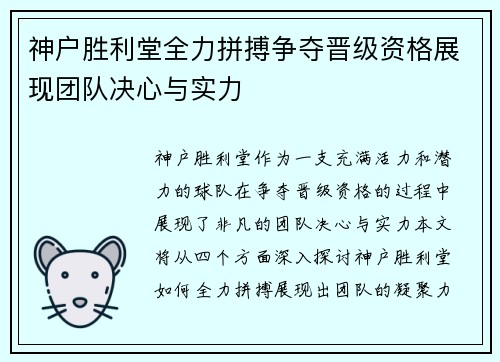 神户胜利堂全力拼搏争夺晋级资格展现团队决心与实力

神户胜利堂作为一支充满活力和潜力的球队在争夺晋级资格的过程中展现了非凡的团队决心与实力本文将从四个方面深入探讨神户胜利堂如何全力拼搏展现出团队的凝聚力